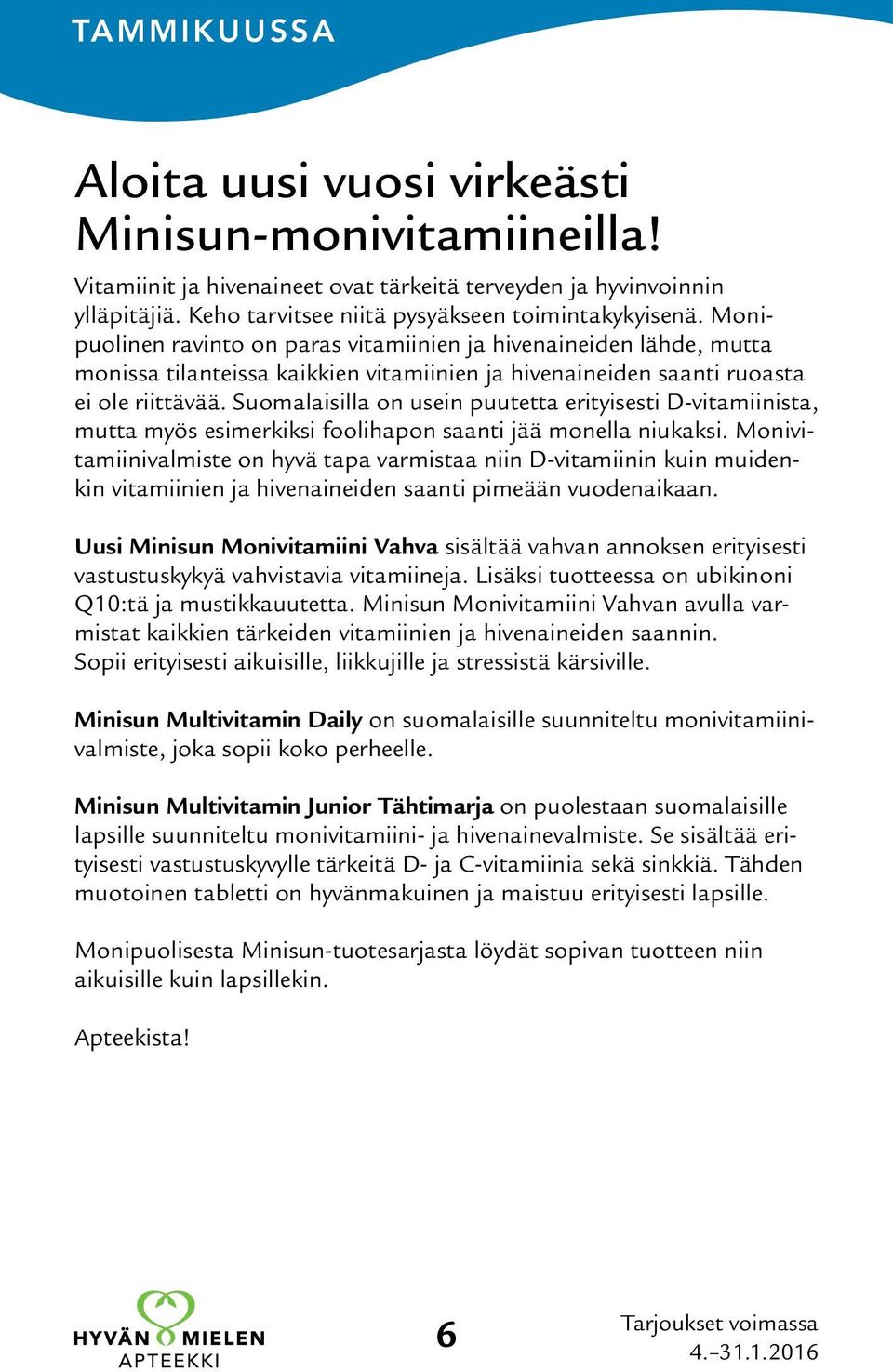 TAMMIKUUSSA

Aloita uusi vuosi virkeästi Minisun-monivitamiineilla!

Vitamiinit ja hivenaineet ovat tärkeitä terveyden ja hyvinvoinnin ylläpitäjiä. Keho tarvitsee niitä pysyäkseen toimintakykyisenä. Monipuolinen ravinto on paras vitamiinien ja hivenaineiden lähde, mutta monissa tilanteissa kaikkien vitamiinien ja hivenaineiden saanti ruoasta ei ole riittävää. Suomalaisilla on usein puutetta erityisesti D-vitamiinista, mutta myös esimerkiksi foolihapon saanti jää monella niukaksi. Monivitamiinivalmiste on hyvä tapa varmistaa niin D-vitamiinin kuin muidenkin vitamiinien ja hivenaineiden saanti pimeään vuodenaikaan.

Uusi Minisun Monivitamiini Vahva sisältää vahvan annoksen erityisesti vastustuskykyä vahvistavia vitamiineja. Lisäksi tuotteessa on ubikinoni Q10:tä ja mustikkauutetta. Minisun Monivitamiini Vahvan avulla varmistat kaikkien tärkeiden vitamiinien ja hivenaineiden saannin. Sopii erityisesti aikuisille, liikkujille ja stressistä kärsiville.

Minisun Multivitamin Daily on suomalaisille suunniteltu monivitamiinivalmiste, joka sopii koko perheelle.

Minisun Multivitamin Junior Tähtimarja on puolestaan suomalaisille lapsille suunniteltu monivitamiini- ja hivenainevalmiste. Se sisältää erityisesti vastustuskyvylle tärkeitä D- ja C-vitamiinia sekä sinkkiä. Tähden muotoinen tabletti on hyvänmakuinen ja maistuu erityisesti lapsille.

Monipuolisesta Minisun-tuotesarjasta löydät sopivan tuotteen niin aikuisille kuin lapsillekin.

Apteekista!

HYVÄN MIELEN APTEEKKI

6

Tarjoukset voimassa 4.–31.1.2016